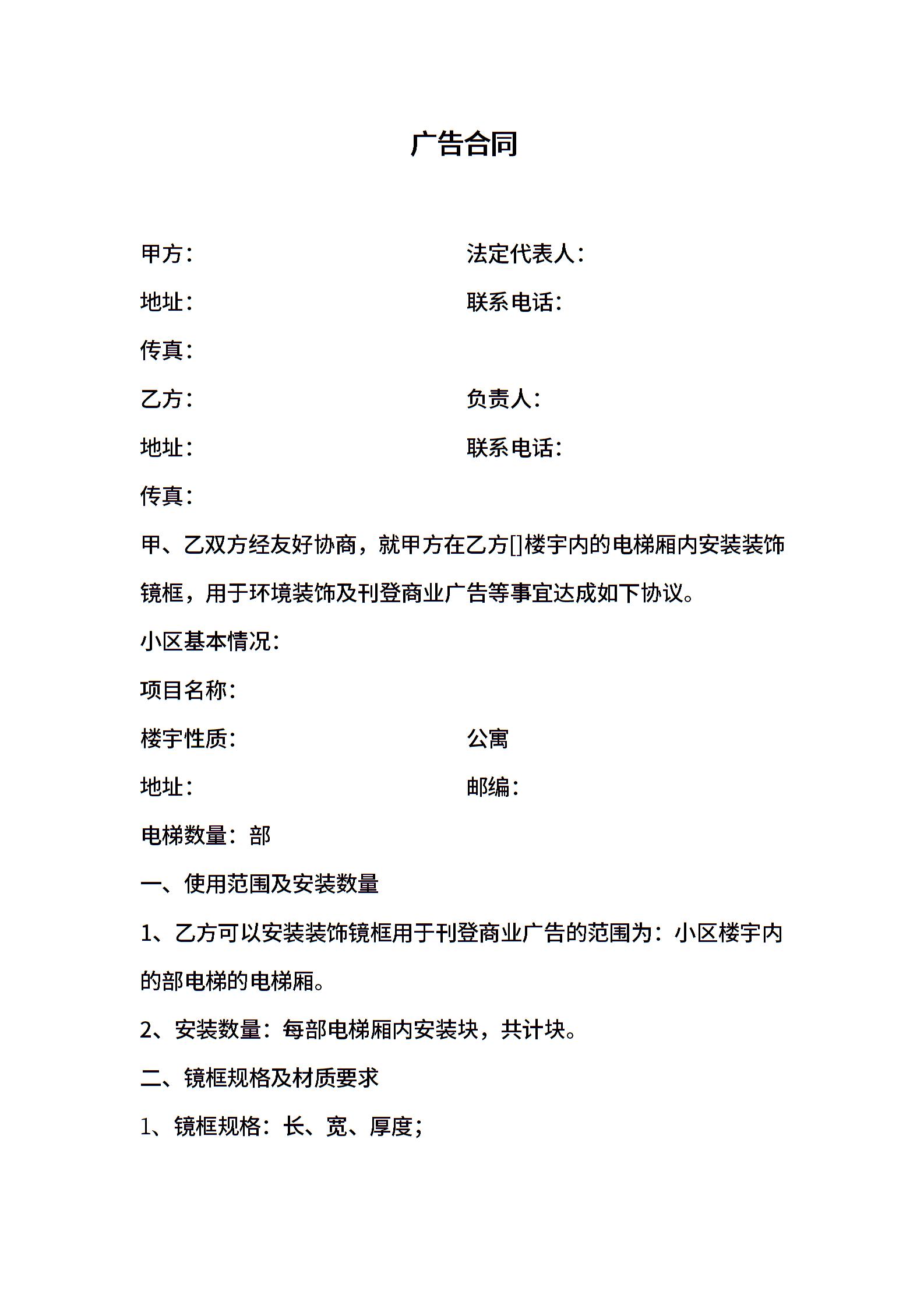 广告合同

甲方：

法定代表人：

地址：

联系电话：

传真：

乙方：

负责人：

地址：

联系电话：

传真：

甲、乙双方经友好协商，就甲方在乙方[]楼宇内的电梯厢内安装装饰镜框，用于环境装饰及刊登商业广告等事宜达成如下协议。

小区基本情况：

项目名称：

楼宇性质：

公寓

地址：

邮编：

电梯数量：部

一、使用范围及安装数量

1、乙方可以安装装饰镜框用于刊登商业广告的范围为：小区楼宇内的部电梯的电梯厢。

2、安装数量：每部电梯厢内安装块，共计块。

二、镜框规格及材质要求

1、镜框规格：长、宽、厚度；